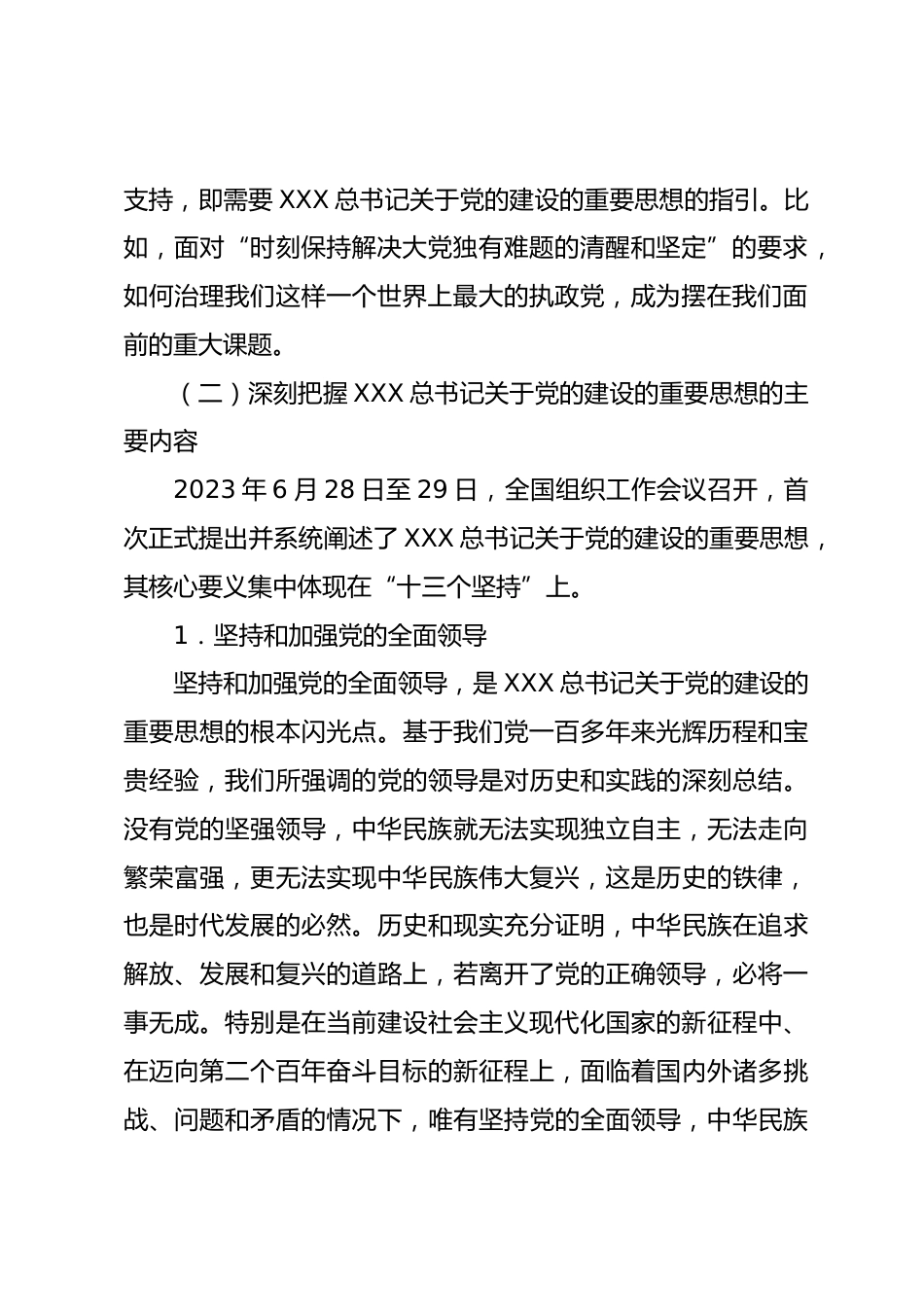 支持，即需要XXX总书记关于党的建设的重要思想的指引。比如，面对“时刻保持解决大党独有难题的清醒和坚定”的要求，如何治理我们这样一个世界上最大的执政党，成为摆在我们面前的重大课题。

（二）深刻把握XXX总书记关于党的建设的重要思想的主要内容

2023年6月28日至29日，全国组织工作会议召开，首次正式提出并系统阐述了XXX总书记关于党的建设的重要思想，其核心要义集中体现在“十三个坚持”上。

1．坚持和加强党的全面领导

坚持和加强党的全面领导，是XXX总书记关于党的建设的重要思想的根本闪光点。基于我们党一百多年来光辉历程和宝贵经验，我们所强调的党的领导是对历史和实践的深刻总结。没有党的坚强领导，中华民族就无法实现独立自主，无法走向繁荣富强，更无法实现中华民族伟大复兴，这是历史的铁律，也是时代发展的必然。历史和现实充分证明，中华民族在追求解放、发展和复兴的道路上，若离开了党的正确领导，必将一事无成。特别是在当前建设社会主义现代化国家的新征程中、在迈向第二个百年奋斗目标的新征程上，面临着国内外诸多挑战、问题和矛盾的情况下，唯有坚持党的全面领导，中华民族